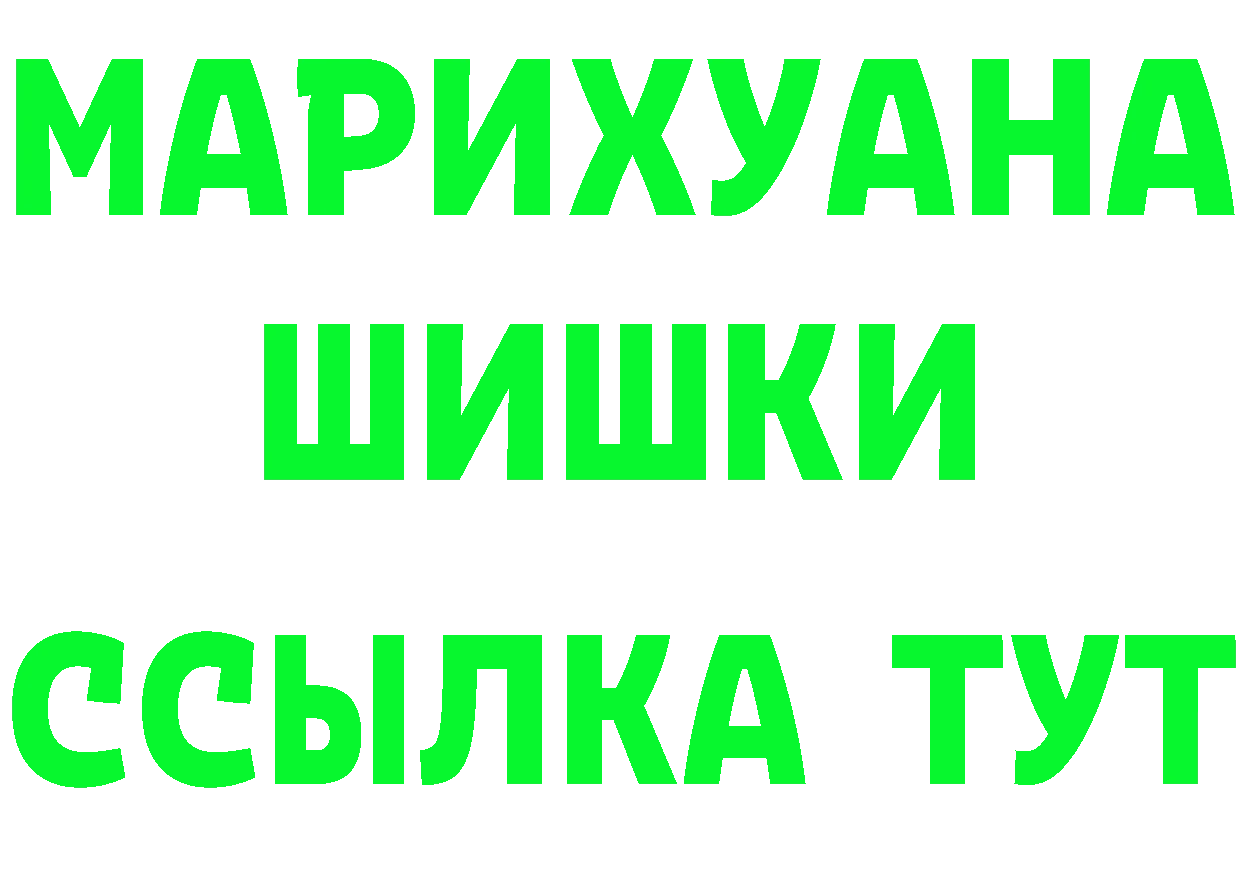 МАРИХУАНА
ШИШКИ
ССЫЛКА ТУТ